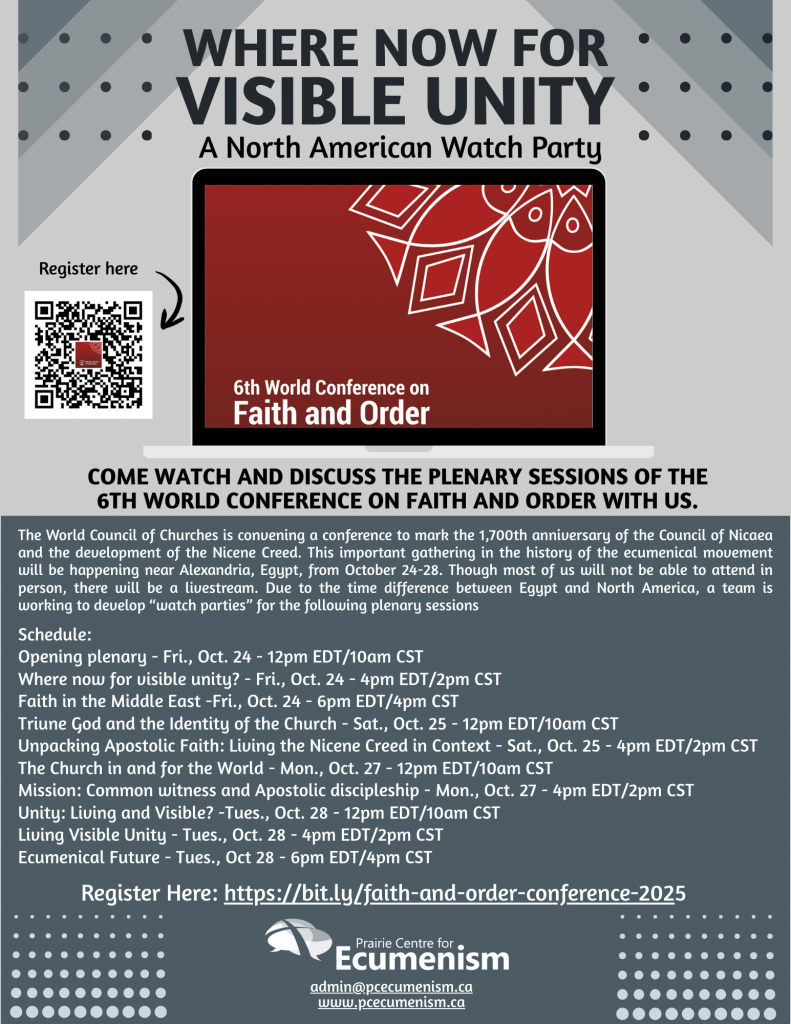 WHERE NOW FOR VISIBLE UNITY

A North American Watch Party

Register here

6th World Conference on Faith and Order

COME WATCH AND DISCUSS THE PLENARY SESSIONS OF THE 6TH WORLD CONFERENCE ON FAITH AND ORDER WITH US.

The World Council of Churches is convening a conference to mark the 1,700th anniversary of the Council of Nicaea and the development of the Nicene Creed. This important gathering in the history of the ecumenical movement will be happening near Alexandria, Egypt, from October 24-28. Though most of us will not be able to attend in person, there will be a livestream. Due to the time difference between Egypt and North America, a team is working to develop "watch parties" for the following plenary sessions

Schedule:
Opening plenary - Fri., Oct. 24 - 12pm EDT/10am CST
Where now for visible unity? - Fri., Oct. 24 - 4pm EDT/2pm CST
Faith in the Middle East -Fri., Oct. 24 - 6pm EDT/4pm CST
Triune God and the Identity of the Church - Sat., Oct. 25 - 12pm EDT/10am CST
Unpacking Apostolic Faith: Living the Nicene Creed in Context - Sat., Oct. 25 - 4pm EDT/2pm CST
The Church in and for the World - Mon., Oct. 27 - 12pm EDT/10am CST
Mission: Common witness and Apostolic discipleship - Mon., Oct. 27 - 4pm EDT/2pm CST
Unity: Living and Visible? -Tues., Oct. 28 - 12pm EDT/10am CST
Living Visible Unity - Tues., Oct. 28 - 4pm EDT/2pm CST
Ecumenical Future - Tues., Oct 28 - 6pm EDT/4pm CST

Register Here: https://bit.ly/faith-and-order-conference-2025

Prairie Centre for Ecumenism

admin@pcecumenism.ca
www.pcecumenism.ca